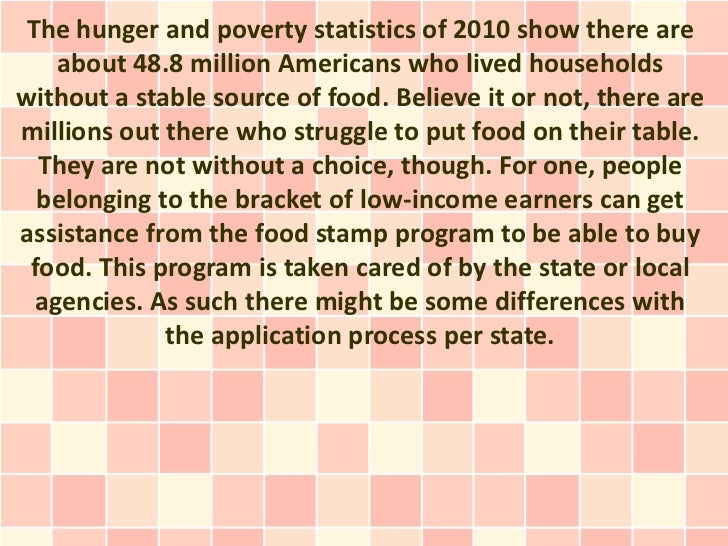 The hunger and poverty statistics of 2010 show there are about 48.8 million Americans who lived households without a stable source of food. Believe it or not, there are millions out there who struggle to put food on their table. They are not without a choice, though. For one, people belonging to the bracket of low-income earners can get assistance from the food stamp program to be able to buy food. This program is taken cared of by the state or local agencies. As such there might be some differences with the application process per state.